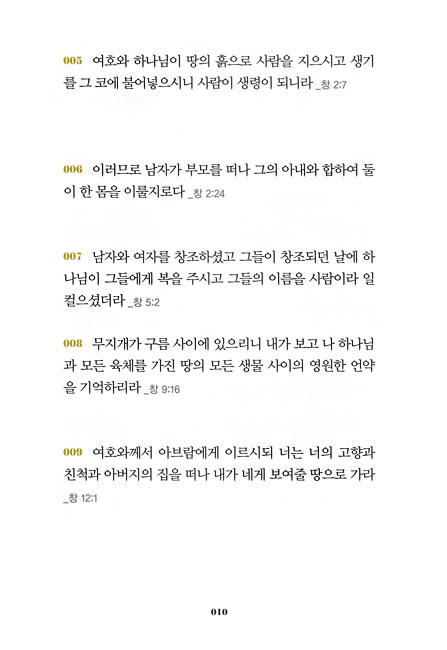 005 여호와 하나님이 땅의 흙으로 사람을 지으시고 생기를 그 코에 불어넣으시니 사람이 생령이 되니라 _창 2:7

006 이러므로 남자가 부모를 떠나 그의 아내와 합하여 둘이 한 몸을 이룰지로다 _창 2:24

007 남자와 여자를 창조하셨고 그들이 창조되던 날에 하나님이 그들에게 복을 주시고 그들의 이름을 사람이라 일컬으셨더라 _창 5:2

008 무지개가 구름 사이에 있으리니 내가 보고 나 하나님과 모든 육체를 가진 땅의 모든 생물 사이의 영원한 언약을 기억하리라 _창 9:16

009 여호와께서 아브람에게 이르시되 너는 너의 고향과 친척과 아버지의 집을 떠나 내가 네게 보여줄 땅으로 가라 _창 12:1

010